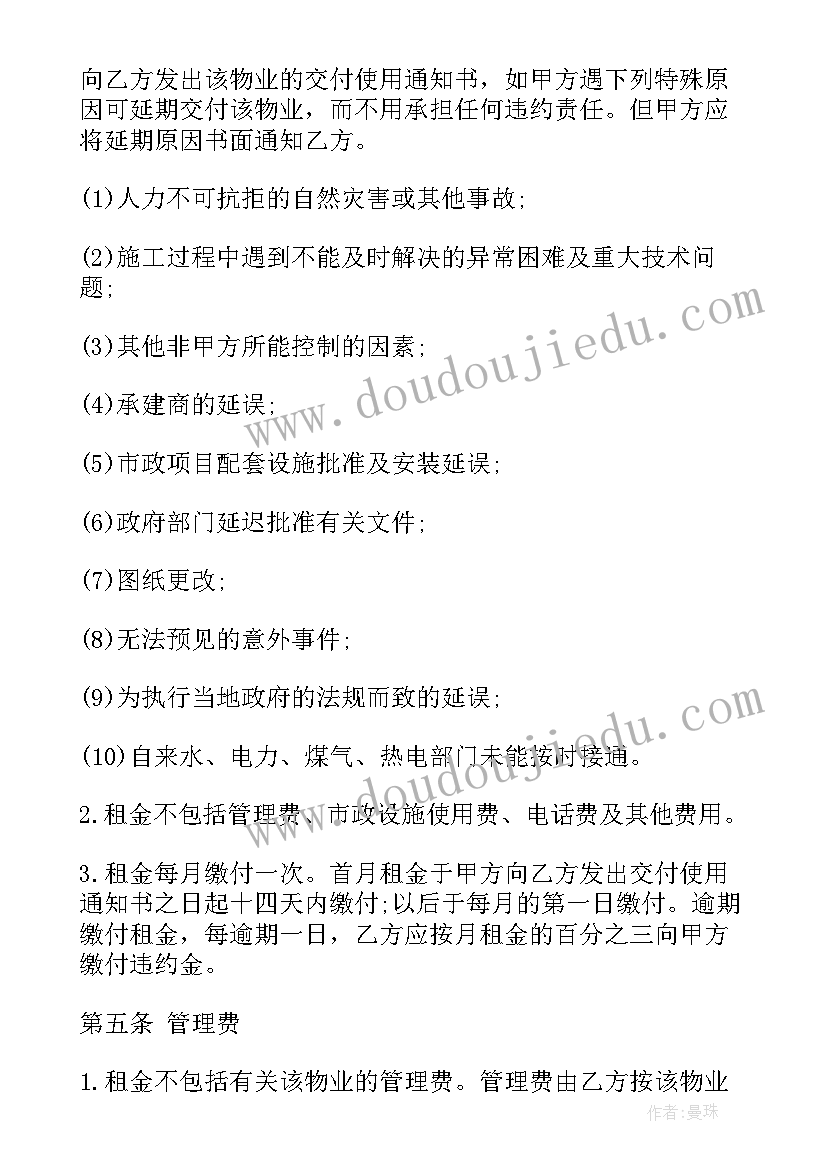 向乙方发出该物业的交付使用通知书，如甲方遇下列特殊原因可延期交付该物业，而不用承担任何违约责任。但甲方应将延期原因书面通知乙方。

(1)人力不可抗拒的自然灾害或其他事故;

(2)施工过程中遇到不能及时解决的异常困难及重大技术问题;

(3)其他非甲方所能控制的因素;

(4)承建商的延误;

(5)市政项目配套设施批准及安装延误;

(6)政府部门延迟批准有关文件;

(7)图纸更改;

(8)无法预见的意外事件;

(9)为执行当地政府的法规而致的延误;

(10)自来水、电力、煤气、热电部门未能按时接通。

2.租金不包括管理费、市政设施使用费、电话费及其他费用。

3.租金每月缴付一次。首月租金于甲方向乙方发出交付使用通知书之日起十四天内缴付;以后于每月的第一日缴付。逾期缴付租金，每逾期一日，乙方应按月租金的百分之三向甲方缴付违约金。

第五条 管理费

1.租金不包括有关该物业的管理费。管理费由乙方按该物业

www.doudoujiedu.com

www.doudoujiedu.com

作者：曼珠